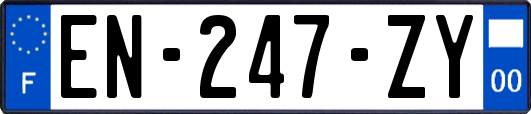 F
EN-247-ZY
00